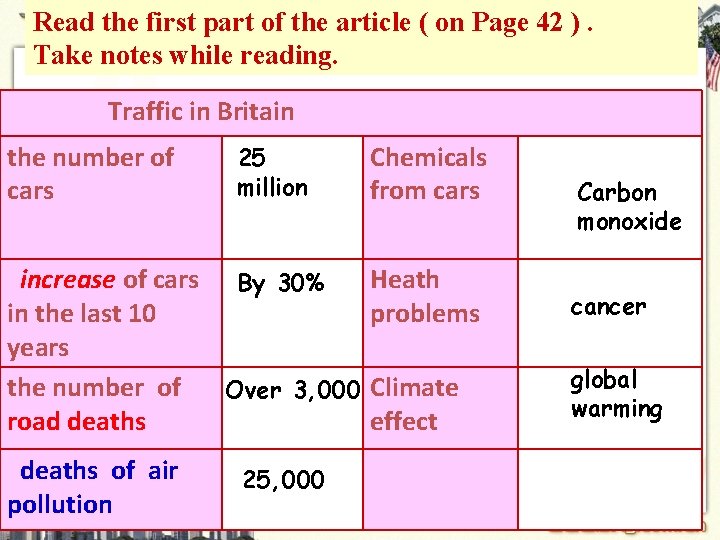 Read the first part of the article ( on Page 42 ) .
Take notes while reading.

| Traffic in Britain | | | |
|---|---|---|---|
| the number of cars | 25 million | Chemicals from cars | Carbon monoxide |
| increase of cars in the last 10 years | By 30% | Heath problems | cancer |
| the number of road deaths | Over 3,000 | Climate effect | global warming |
| deaths of air pollution | 25,000 | | |